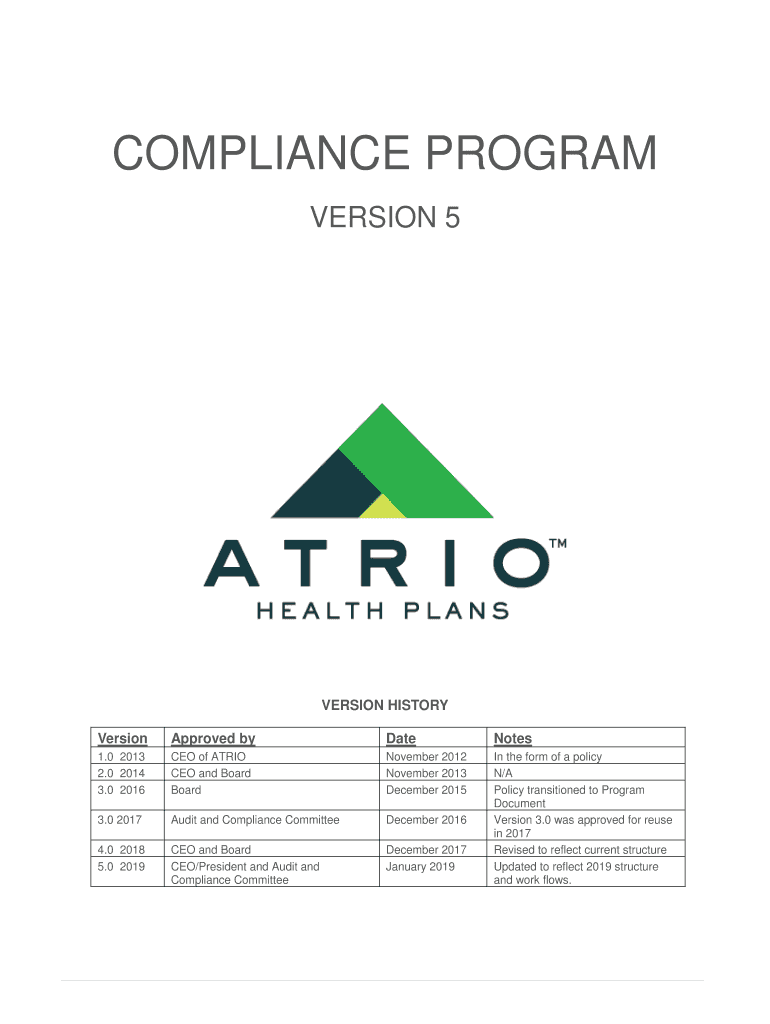 COMPLIANCE PROGRAM

VERSION 5

ATRIO™

HEALTH PLANS

VERSION HISTORY

| Version | Approved by | Date | Notes |
|---|---|---|---|
| 1.0 2013 | CEO of ATRIO | November 2012 | In the form of a policy |
| 2.0 2014 | CEO and Board | November 2013 | N/A |
| 3.0 2016 | Board | December 2015 | Policy transitioned to Program Document |
| 3.0 2017 | Audit and Compliance Committee | December 2016 | Version 3.0 was approved for reuse in 2017 |
| 4.0 2018 | CEO and Board | December 2017 | Revised to reflect current structure |
| 5.0 2019 | CEO/President and Audit and Compliance Committee | January 2019 | Updated to reflect 2019 structure and work flows. |